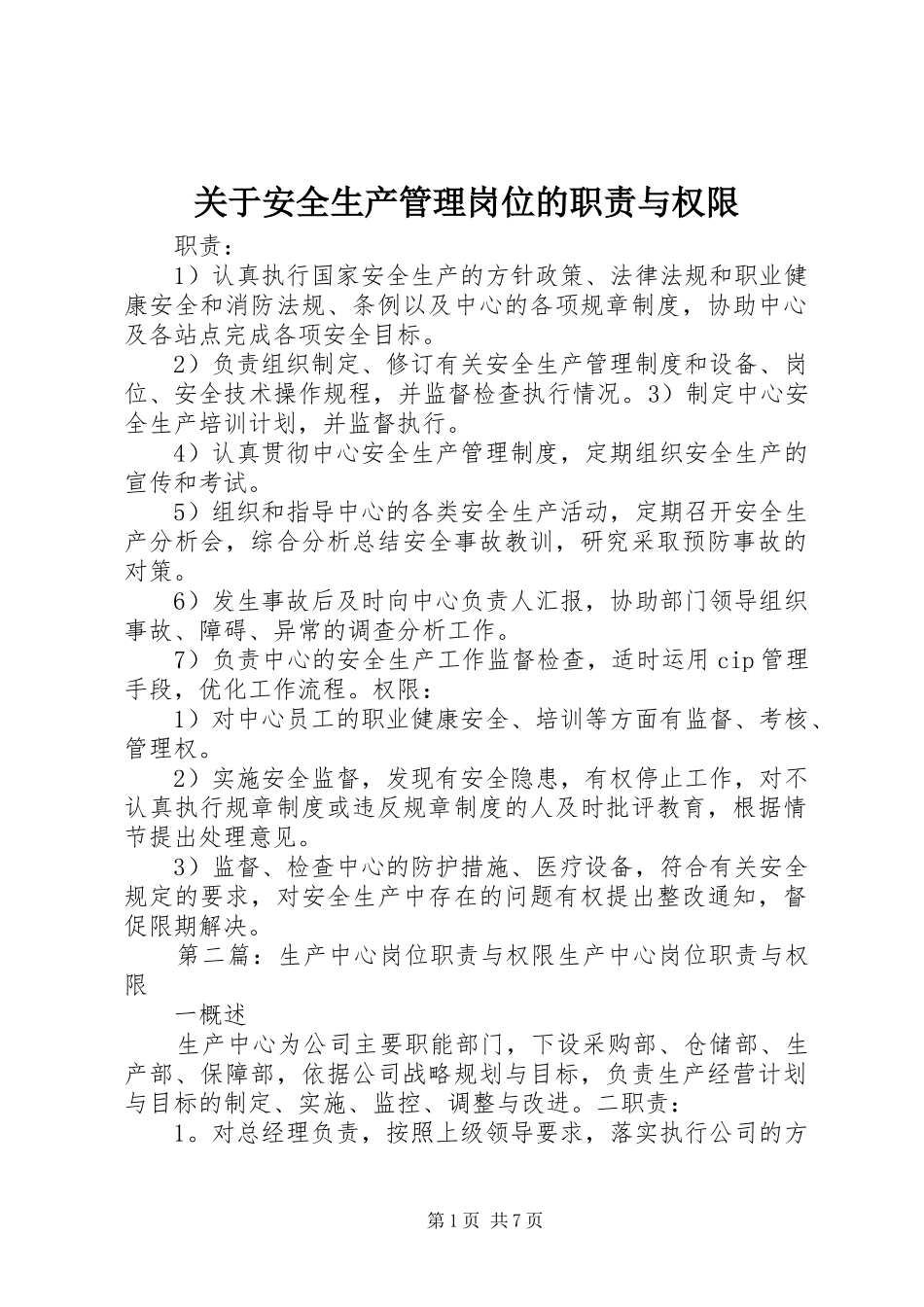 关于安全生产管理岗位的职责与权限

职责：

1）认真执行国家安全生产的方针政策、法律法规和职业健康安全和消防法规、条例以及中心的各项规章制度，协助中心及各站点完成各项安全目标。

2）负责组织制定、修订有关安全生产管理制度和设备、岗位、安全技术操作规程，并监督检查执行情况。3）制定中心安全生产培训计划，并监督执行。

4）认真贯彻中心安全生产管理制度，定期组织安全生产的宣传和考试。

5）组织和指导中心的各类安全生产活动，定期召开安全生产分析会，综合分析总结安全事故教训，研究采取预防事故的对策。

6）发生事故后及时向中心负责人汇报，协助部门领导组织事故、障碍、异常的调查分析工作。

7）负责中心的安全生产工作监督检查，适时运用cip管理手段，优化工作流程。权限：

1）对中心员工的职业健康安全、培训等方面有监督、考核、管理权。

2）实施安全监督，发现有安全隐患，有权停止工作，对不认真执行规章制度或违反规章制度的人及时批评教育，根据情节提出处理意见。

3）监督、检查中心的防护措施、医疗设备，符合有关安全规定的要求，对安全生产中存在的问题有权提出整改通知，督促限期解决。

第二篇：生产中心岗位职责与权限生产中心岗位职责与权限

一概述

生产中心为公司主要职能部门，下设采购部、仓储部、生产部、保障部，依据公司战略规划与目标，负责生产经营计划与目标的制定、实施、监控、调整与改进。二职责：

1。对总经理负责，按照上级领导要求，落实执行公司的方

第1页 共7页